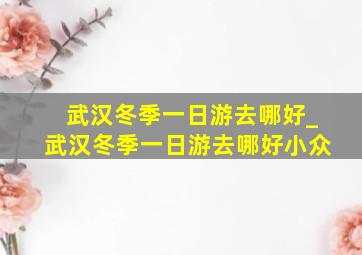 武汉冬季一日游去哪好_
武汉冬季一日游去哪好小众